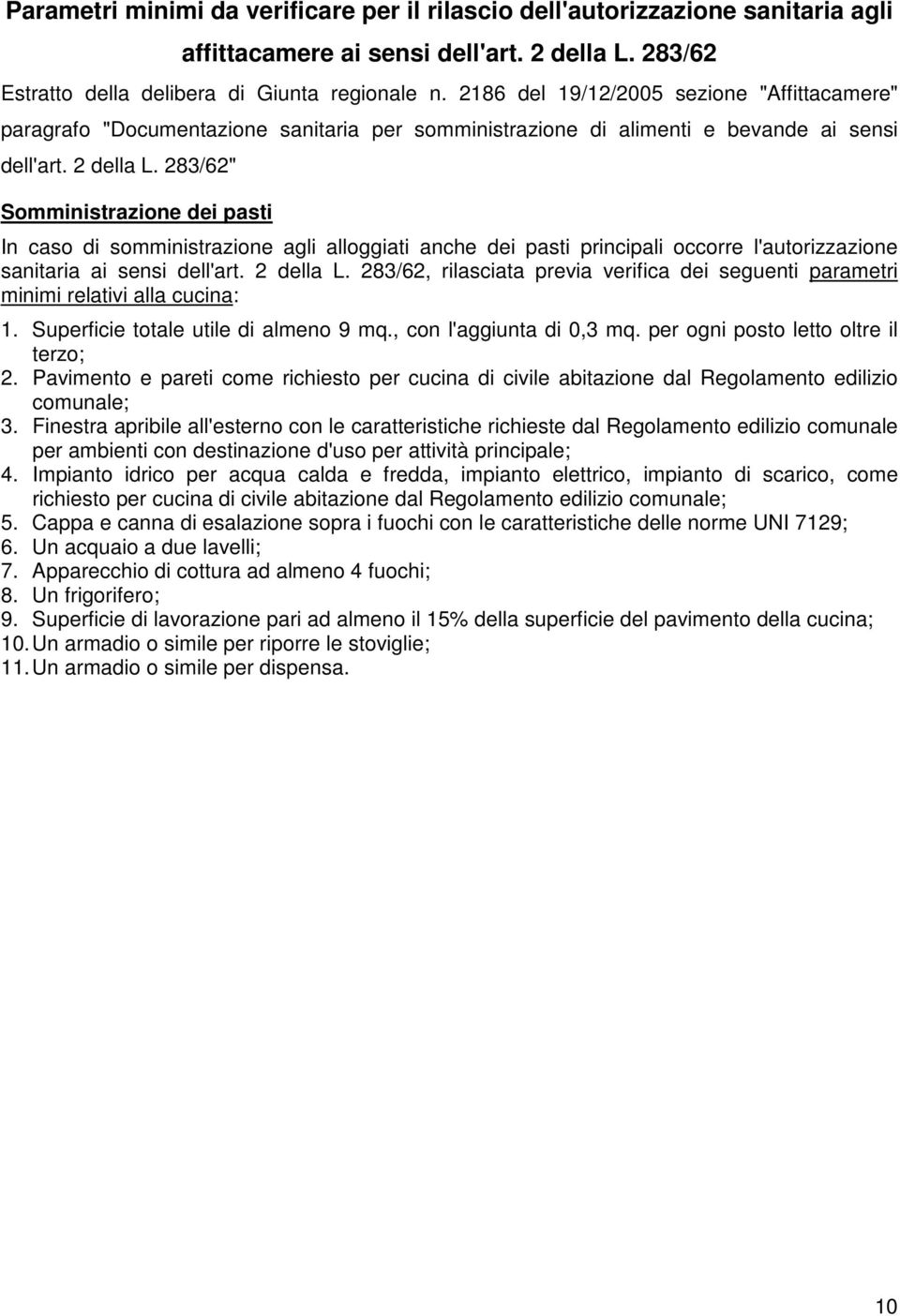 Parametri minimi da verificare per il rilascio dell'autorizzazione sanitaria agli affittacamere ai sensi dell'art. 2 della L. 283/62

Estratto della delibera di Giunta regionale n. 2186 del 19/12/2005 sezione "Affittacamere" paragrafo "Documentazione sanitaria per somministrazione di alimenti e bevande ai sensi dell'art. 2 della L. 283/62"

Somministrazione dei pasti

In caso di somministrazione agli alloggiati anche dei pasti principali occorre l'autorizzazione sanitaria ai sensi dell'art. 2 della L. 283/62, rilasciata previa verifica dei seguenti parametri minimi relativi alla cucina:

1. Superficie totale utile di almeno 9 mq., con l'aggiunta di 0,3 mq. per ogni posto letto oltre il terzo;
2. Pavimento e pareti come richiesto per cucina di civile abitazione dal Regolamento edilizio comunale;
3. Finestra apribile all'esterno con le caratteristiche richieste dal Regolamento edilizio comunale per ambienti con destinazione d'uso per attività principale;
4. Impianto idrico per acqua calda e fredda, impianto elettrico, impianto di scarico, come richiesto per cucina di civile abitazione dal Regolamento edilizio comunale;
5. Cappa e canna di esalazione sopra i fuochi con le caratteristiche delle norme UNI 7129;
6. Un acquaio a due lavelli;
7. Apparecchio di cottura ad almeno 4 fuochi;
8. Un frigorifero;
9. Superficie di lavorazione pari ad almeno il 15% della superficie del pavimento della cucina;
10. Un armadio o simile per riporre le stoviglie;
11. Un armadio o simile per dispensa.

10